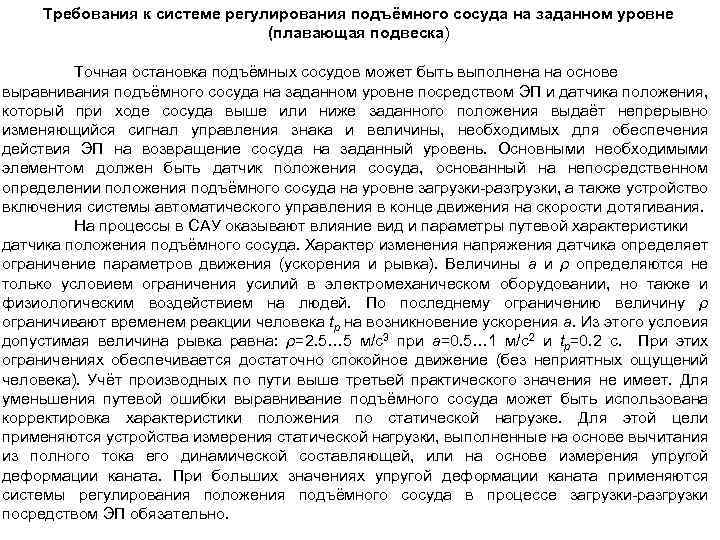 Требования к системе регулирования подъёмного сосуда на заданном уровне (плавающая подвеска)

Точная остановка подъёмных сосудов может быть выполнена на основе выравнивания подъёмного сосуда на заданном уровне посредством ЭП и датчика положения, который при ходе сосуда выше или ниже заданного положения выдаёт непрерывно изменяющийся сигнал управления знака и величины, необходимых для обеспечения действия ЭП на возвращение сосуда на заданный уровень. Основными необходимыми элементом должен быть датчик положения сосуда, основанный на непосредственном определении положения подъёмного сосуда на уровне загрузки-разгрузки, а также устройство включения системы автоматического управления в конце движения на скорости дотягивания.

На процессы в САУ оказывают влияние вид и параметры путевой характеристики датчика положения подъёмного сосуда. Характер изменения напряжения датчика определяет ограничение параметров движения (ускорения и рывка). Величины $a$ и $\rho$ определяются не только условием ограничения усилий в электромеханическом оборудовании, но также и физиологическим воздействием на людей. По последнему ограничению величину $\rho$ ограничивают временем реакции человека $t_p$ на возникновение ускорения $a$. Из этого условия допустимая величина рывка равна: $\rho$=2.5…5 м/с$^3$ при $a$=0.5…1 м/с$^2$ и $t_p$=0.2 с. При этих ограничениях обеспечивается достаточно спокойное движение (без неприятных ощущений человека). Учёт производных по пути выше третьей практического значения не имеет. Для уменьшения путевой ошибки выравнивание подъёмного сосуда может быть использована корректировка характеристики положения по статической нагрузке. Для этой цели применяются устройства измерения статической нагрузки, выполненные на основе вычитания из полного тока его динамической составляющей, или на основе измерения упругой деформации каната. При больших значениях упругой деформации каната применяются системы регулирования положения подъёмного сосуда в процессе загрузки-разгрузки посредством ЭП обязательно.